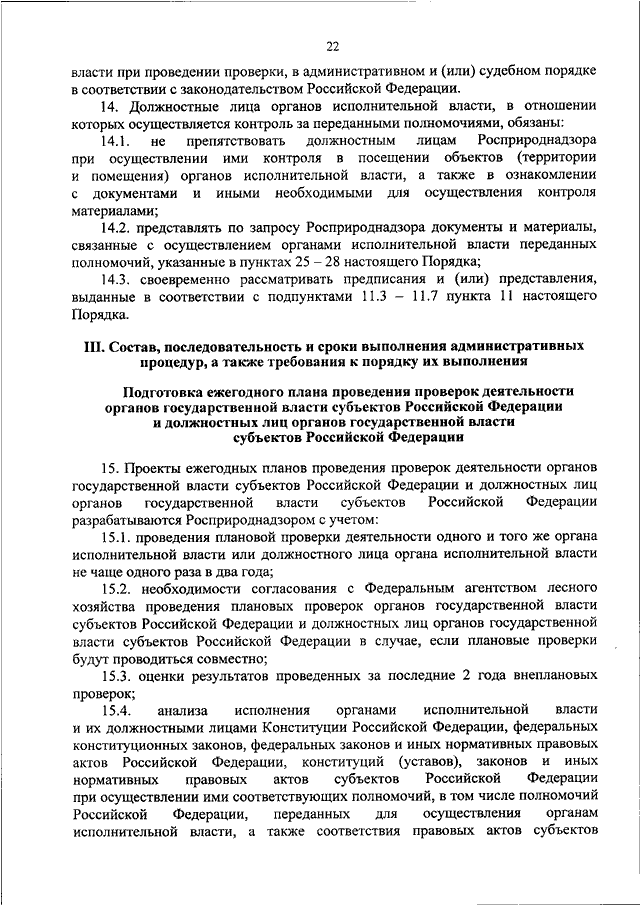 22

власти при проведении проверки, в административном и (или) судебном порядке в соответствии с законодательством Российской Федерации.

14. Должностные лица органов исполнительной власти, в отношении которых осуществляется контроль за переданными полномочиями, обязаны:

14.1. не препятствовать должностным лицам Росприроднадзора при осуществлении ими контроля в посещении объектов (территории и помещения) органов исполнительной власти, а также в ознакомлении с документами и иными необходимыми для осуществления контроля материалами;

14.2. представлять по запросу Росприроднадзора документы и материалы, связанные с осуществлением органами исполнительной власти переданных полномочий, указанные в пунктах 25 – 28 настоящего Порядка;

14.3. своевременно рассматривать предписания и (или) представления, выданные в соответствии с подпунктами 11.3 – 11.7 пункта 11 настоящего Порядка.

III. Состав, последовательность и сроки выполнения административных процедур, а также требования к порядку их выполнения

Подготовка ежегодного плана проведения проверок деятельности органов государственной власти субъектов Российской Федерации и должностных лиц органов государственной власти субъектов Российской Федерации

15. Проекты ежегодных планов проведения проверок деятельности органов государственной власти субъектов Российской Федерации и должностных лиц органов государственной власти субъектов Российской Федерации разрабатываются Росприроднадзором с учетом:

15.1. проведения плановой проверки деятельности одного и того же органа исполнительной власти или должностного лица органа исполнительной власти не чаще одного раза в два года;

15.2. необходимости согласования с Федеральным агентством лесного хозяйства проведения плановых проверок органов государственной власти субъектов Российской Федерации и должностных лиц органов государственной власти субъектов Российской Федерации в случае, если плановые проверки будут проводиться совместно;

15.3. оценки результатов проведенных за последние 2 года внеплановых проверок;

15.4. анализа исполнения органами исполнительной власти и их должностными лицами Конституции Российской Федерации, федеральных конституционных законов, федеральных законов и иных нормативных правовых актов Российской Федерации, конституций (уставов), законов и иных нормативных правовых актов субъектов Российской Федерации при осуществлении ими соответствующих полномочий, в том числе полномочий Российской Федерации, переданных для осуществления органам исполнительной власти, а также соответствия правовых актов субъектов